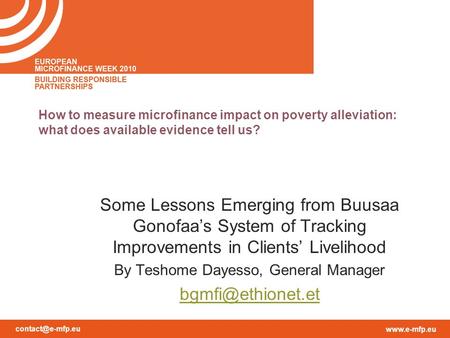 EUROPEAN
MICROFINANCE WEEK 2010
BUILDING RESPONSIBLE
PARTNERSHIPS

How to measure microfinance impact on poverty alleviation: what does available evidence tell us?

Some Lessons Emerging from Buusaa Gonofaa's System of Tracking Improvements in Clients' Livelihood

By Teshome Dayesso, General Manager

bgmfi@ethionet.et

contact@e-mfp.eu

www.e-mfp.eu